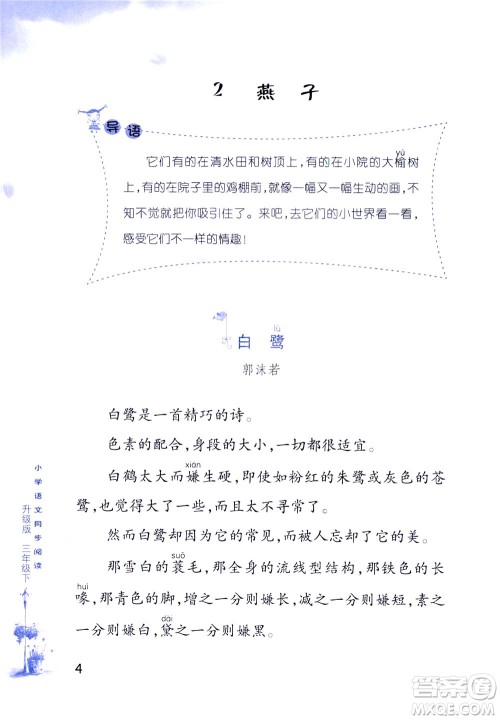 2 燕子

导语

它们有的在清水田和树顶上，有的在小院的大榆(yú)树上，有的在院子里的鸡棚前，就像一幅又一幅生动的画，不知不觉就把你吸引住了。来吧，去它们的小世界看一看，感受它们不一样的情趣！

白鹭(lù)

郭沫若

白鹭是一首精巧的诗。

色素的配合，身段的大小，一切都很适宜。

白鹤太大而嫌(xián)生硬，即使如粉红的朱鹭或灰色的苍鹭，也觉得大了一些，而且太不寻常了。

然而白鹭却因为它的常见，而被人忘却了它的美。

那雪白的蓑(suō)毛，那全身的流线型结构，那铁色的长喙(huì)，那青色的脚，增之一分则嫌长，减之一分则嫌短，素之一分则嫌白，黛(dài)之一分则嫌黑。

小学语文同步阅读 升级版 三年级下

4

答案圈 MXQE.COM